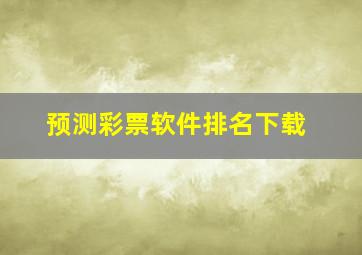 预测彩票软件排名下载